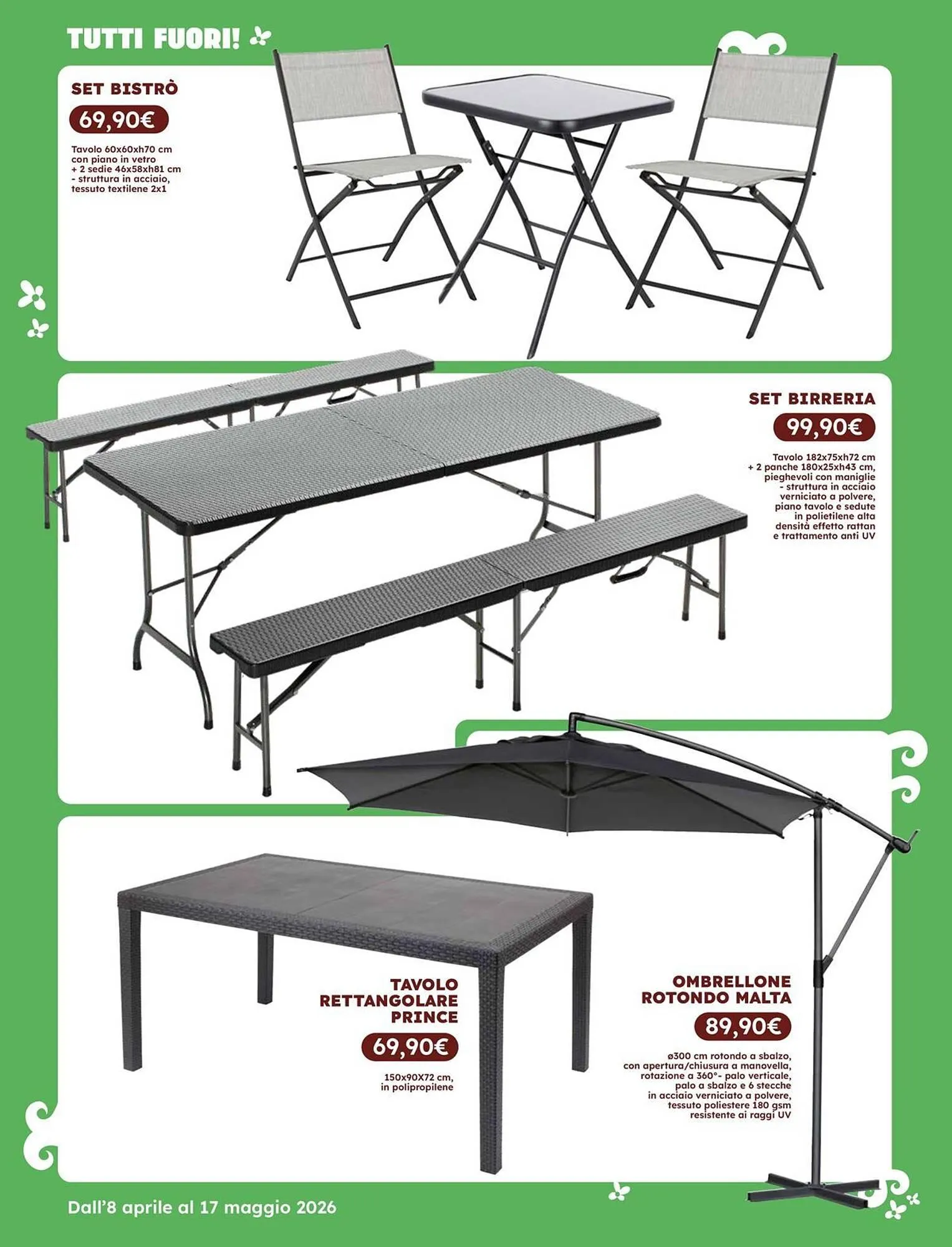 TUTTI FUORI!

SET BISTRÒ
69,90€
Tavolo 60x60xh70 cm con piano in vetro + 2 sedie 46x58xh81 cm - struttura in acciaio, tessuto textilene 2x1

SET BIRRERIA
99,90€
Tavolo 182x75xh72 cm + 2 panche 180x25xh43 cm, pieghevoli con maniglie - struttura in acciaio verniciato a polvere, piano tavolo e sedute in polietilene alta densità effetto rattan e trattamento anti UV

TAVOLO RETTANGOLARE PRINCE
69,90€
150x90X72 cm, in polipropilene

OMBRELLONE ROTONDO MALTA
89,90€
ø300 cm rotondo a sbalzo, con apertura/chiusura a manovella, rotazione a 360°- palo verticale, palo a sbalzo e 6 stecche in acciaio verniciato a polvere, tessuto poliestere 180 gsm resistente ai raggi UV

Dall'8 aprile al 17 maggio 2026